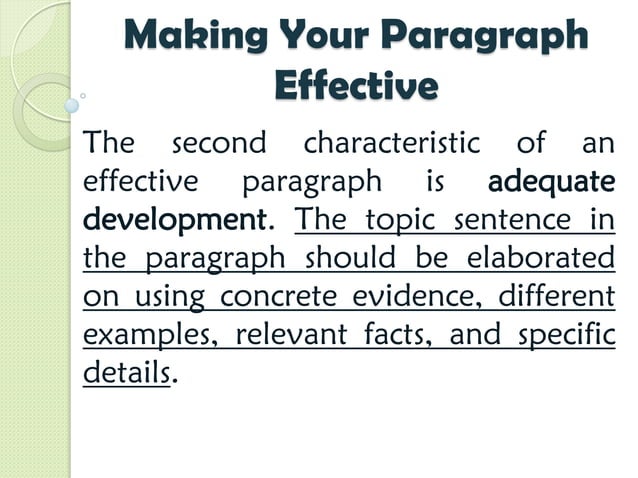 Making Your Paragraph Effective

The second characteristic of an effective paragraph is adequate development. The topic sentence in the paragraph should be elaborated on using concrete evidence, different examples, relevant facts, and specific details.